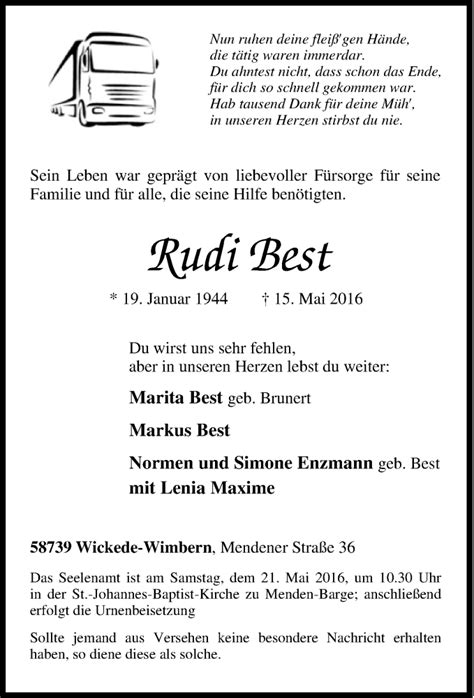 Nun ruhen deine fleiß'gen Hände,
die tätig waren immerdar.
Du ahntest nicht, dass schon das Ende,
für dich so schnell gekommen war.
Hab tausend Dank für deine Müh',
in unseren Herzen stirbst du nie.

Sein Leben war geprägt von liebevoller Fürsorge für seine Familie und für alle, die seine Hilfe benötigten.

Rudi Best

* 19. Januar 1944 † 15. Mai 2016

Du wirst uns sehr fehlen,
aber in unseren Herzen lebst du weiter:

Marita Best geb. Brunert

Markus Best

Normen und Simone Enzmann geb. Best
mit Lenia Maxime

58739 Wickede-Wimbern, Mendener Straße 36

Das Seelenamt ist am Samstag, dem 21. Mai 2016, um 10.30 Uhr in der St.-Johannes-Baptist-Kirche zu Menden-Barge; anschließend erfolgt die Urnenbeisetzung

Sollte jemand aus Versehen keine besondere Nachricht erhalten haben, so diene diese als solche.